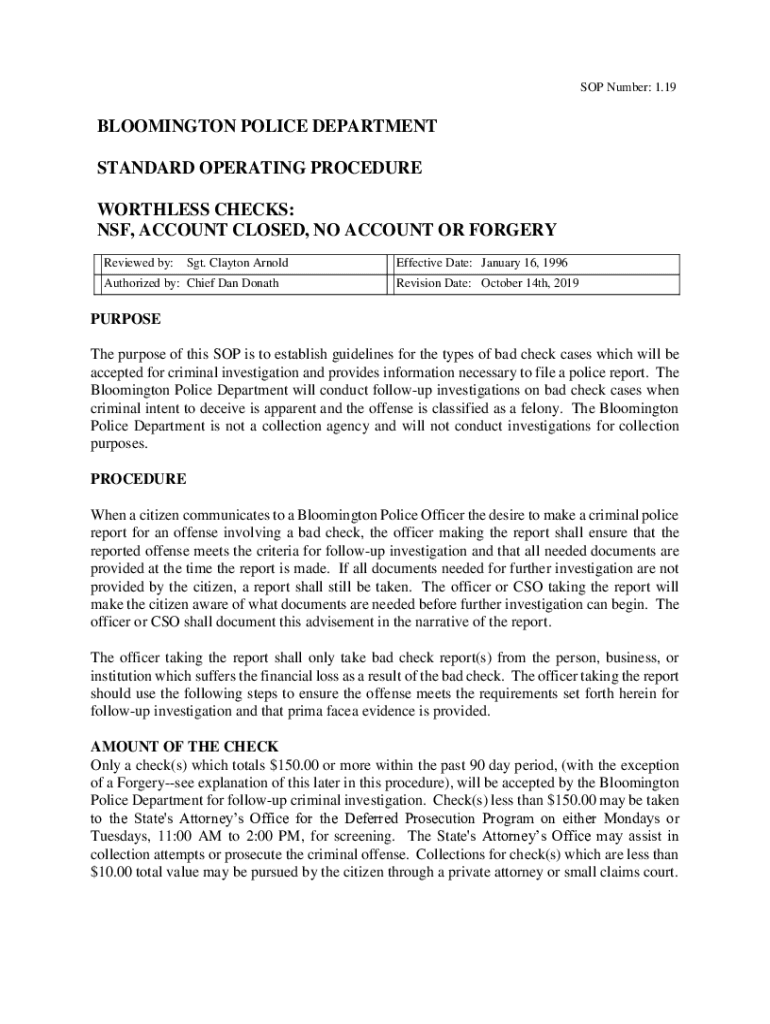 SOP Number: 1.19

BLOOMINGTON POLICE DEPARTMENT

STANDARD OPERATING PROCEDURE

WORTHLESS CHECKS:
NSF, ACCOUNT CLOSED, NO ACCOUNT OR FORGERY

| Reviewed by: Sgt. Clayton Arnold | Effective Date: January 16, 1996 |
|---|---|
| Authorized by: Chief Dan Donath | Revision Date: October 14th, 2019 |

PURPOSE

The purpose of this SOP is to establish guidelines for the types of bad check cases which will be accepted for criminal investigation and provides information necessary to file a police report. The Bloomington Police Department will conduct follow-up investigations on bad check cases when criminal intent to deceive is apparent and the offense is classified as a felony. The Bloomington Police Department is not a collection agency and will not conduct investigations for collection purposes.

PROCEDURE

When a citizen communicates to a Bloomington Police Officer the desire to make a criminal police report for an offense involving a bad check, the officer making the report shall ensure that the reported offense meets the criteria for follow-up investigation and that all needed documents are provided at the time the report is made. If all documents needed for further investigation are not provided by the citizen, a report shall still be taken. The officer or CSO taking the report will make the citizen aware of what documents are needed before further investigation can begin. The officer or CSO shall document this advisement in the narrative of the report.

The officer taking the report shall only take bad check report(s) from the person, business, or institution which suffers the financial loss as a result of the bad check. The officer taking the report should use the following steps to ensure the offense meets the requirements set forth herein for follow-up investigation and that prima facea evidence is provided.

AMOUNT OF THE CHECK
Only a check(s) which totals $150.00 or more within the past 90 day period, (with the exception of a Forgery--see explanation of this later in this procedure), will be accepted by the Bloomington Police Department for follow-up criminal investigation. Check(s) less than $150.00 may be taken to the State's Attorney's Office for the Deferred Prosecution Program on either Mondays or Tuesdays, 11:00 AM to 2:00 PM, for screening. The State's Attorney's Office may assist in collection attempts or prosecute the criminal offense. Collections for check(s) which are less than $10.00 total value may be pursued by the citizen through a private attorney or small claims court.